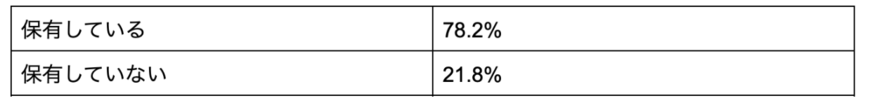 | 保有している | 78.2% |
|---|---|
| 保有していない | 21.8% |